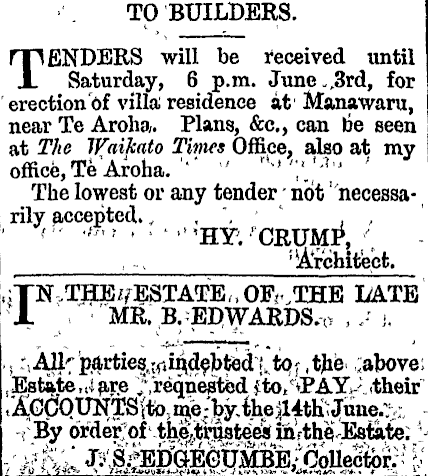 TO BUILDERS.

TENDERS will be received until Saturday, 6 p.m. June 3rd, for erection of villa residence at Manawaru, near Te Aroha. Plans, &c., can be seen at The Waikato Times Office, also at my office, Te Aroha.

The lowest or any tender not necessarily accepted.

HY. CRUMP,
Architect.

IN THE ESTATE OF THE LATE MR. B. EDWARDS.

All parties indebted to the above Estate are reqnested to PAY their ACCOUNTS to me by the 14th June.

By order of the trustees in the Estate.

J. S. EDGECUMBE, Collector.